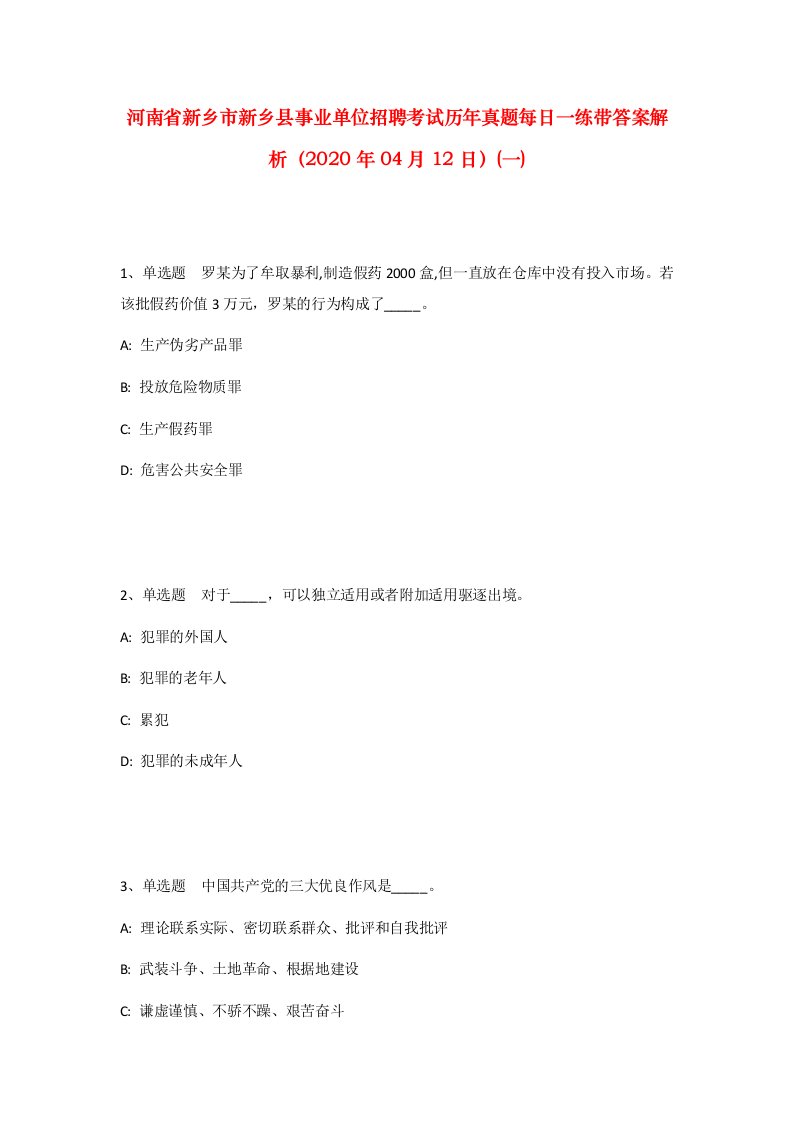 河南省新乡市新乡县事业单位招聘考试历年真题每日一练带答案解析（2020年04月12日）(一)

1、单选题　罗某为了牟取暴利,制造假药2000盒,但一直放在仓库中没有投入市场。若该批假药价值3万元，罗某的行为构成了_____。

A: 生产伪劣产品罪

B: 投放危险物质罪

C: 生产假药罪

D: 危害公共安全罪

2、单选题　对于_____，可以独立适用或者附加适用驱逐出境。

A: 犯罪的外国人

B: 犯罪的老年人

C: 累犯

D: 犯罪的未成年人

3、单选题　中国共产党的三大优良作风是_____。

A: 理论联系实际、密切联系群众、批评和自我批评

B: 武装斗争、土地革命、根据地建设

C: 谦虚谨慎、不骄不躁、艰苦奋斗